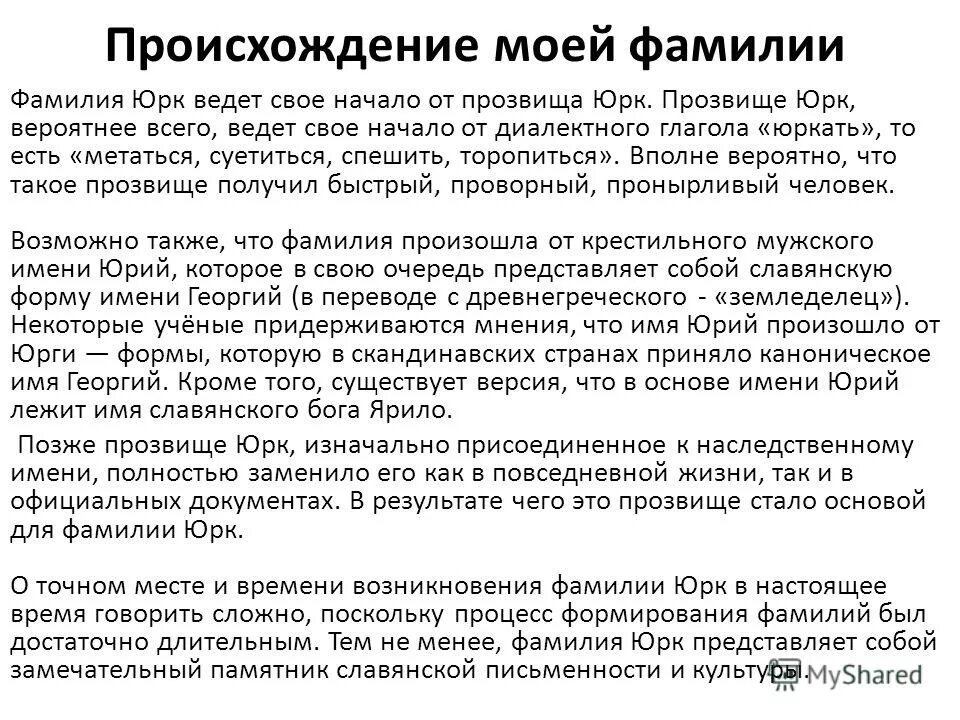 Происхождение моей фамилии

Фамилия Юрк ведет свое начало от прозвища Юрк. Прозвище Юрк, вероятнее всего, ведет свое начало от диалектного глагола «юркать», то есть «метаться, суетиться, спешить, торопиться». Вполне вероятно, что такое прозвище получил быстрый, проворный, пронырливый человек.

Возможно также, что фамилия произошла от крестильного мужского имени Юрий, которое в свою очередь представляет собой славянскую форму имени Георгий (в переводе с древнегреческого - «земледелец»). Некоторые учёные придерживаются мнения, что имя Юрий произошло от Юрги — формы, которую в скандинавских странах приняло каноническое имя Георгий. Кроме того, существует версия, что в основе имени Юрий лежит имя славянского бога Ярило.

Позже прозвище Юрк, изначально присоединенное к наследственному имени, полностью заменило его как в повседневной жизни, так и в официальных документах. В результате чего это прозвище стало основой для фамилии Юрк.

О точном месте и времени возникновения фамилии Юрк в настоящее время говорить сложно, поскольку процесс формирования фамилий был достаточно длительным. Тем не менее, фамилия Юрк представляет собой замечательный памятник славянской письменности и культуры.

MyShared